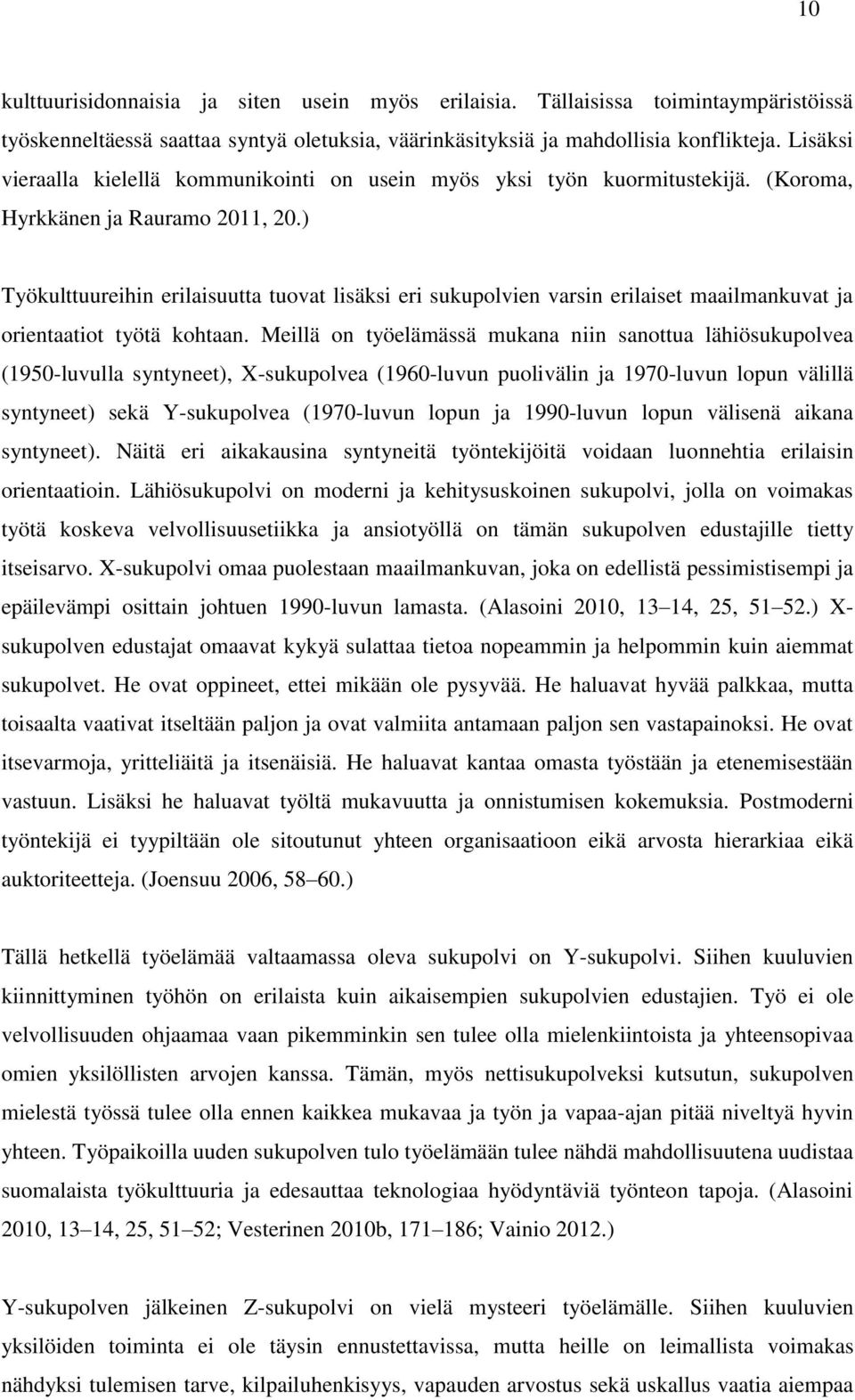 10

kulttuurisidonnaisia ja siten usein myös erilaisia. Tällaisissa toimintaympäristöissä työskenneltäessä saattaa syntyä oletuksia, väärinkäsityksiä ja mahdollisia konflikteja. Lisäksi vieraalla kielellä kommunikointi on usein myös yksi työn kuormitustekijä. (Koroma, Hyrkkänen ja Rauramo 2011, 20.)

Työkulttuureihin erilaisuutta tuovat lisäksi eri sukupolvien varsin erilaiset maailmankuvat ja orientaatiot työtä kohtaan. Meillä on työelämässä mukana niin sanottua lähiösukupolvea (1950-luvulla syntyneet), X-sukupolvea (1960-luvun puolivälin ja 1970-luvun lopun välillä syntyneet) sekä Y-sukupolvea (1970-luvun lopun ja 1990-luvun lopun välisenä aikana syntyneet). Näitä eri aikakausina syntyneitä työntekijöitä voidaan luonnehtia erilaisin orientaatioin. Lähiösukupolvi on moderni ja kehitysuskoinen sukupolvi, jolla on voimakas työtä koskeva velvollisuusetiikka ja ansiotyöllä on tämän sukupolven edustajille tietty itseisarvo. X-sukupolvi omaa puolestaan maailmankuvan, joka on edellistä pessimistisempi ja epäilevämpi osittain johtuen 1990-luvun lamasta. (Alasoini 2010, 13 14, 25, 51 52.) X-sukupolven edustajat omaavat kykyä sulattaa tietoa nopeammin ja helpommin kuin aiemmat sukupolvet. He ovat oppineet, ettei mikään ole pysyvää. He haluavat hyvää palkkaa, mutta toisaalta vaativat itseltään paljon ja ovat valmiita antamaan paljon sen vastapainoksi. He ovat itsevarmoja, yritteliäitä ja itsenäisiä. He haluavat kantaa omasta työstään ja etenemisestään vastuun. Lisäksi he haluavat työltä mukavuutta ja onnistumisen kokemuksia. Postmoderni työntekijä ei tyypiltään ole sitoutunut yhteen organisaatioon eikä arvosta hierarkiaa eikä auktoriteetteja. (Joensuu 2006, 58 60.)

Tällä hetkellä työelämää valtaamassa oleva sukupolvi on Y-sukupolvi. Siihen kuuluvien kiinnittyminen työhön on erilaista kuin aikaisempien sukupolvien edustajien. Työ ei ole velvollisuuden ohjaamaa vaan pikemminkin sen tulee olla mielenkiintoista ja yhteensopivaa omien yksilöllisten arvojen kanssa. Tämän, myös nettisukupolveksi kutsutun, sukupolven mielestä työssä tulee olla ennen kaikkea mukavaa ja työn ja vapaa-ajan pitää niveltyä hyvin yhteen. Työpaikoilla uuden sukupolven tulo työelämään tulee nähdä mahdollisuutena uudistaa suomalaista työkulttuuria ja edesauttaa teknologiaa hyödyntäviä työnteon tapoja. (Alasoini 2010, 13 14, 25, 51 52; Vesterinen 2010b, 171 186; Vainio 2012.)

Y-sukupolven jälkeinen Z-sukupolvi on vielä mysteeri työelämälle. Siihen kuuluvien yksilöiden toiminta ei ole täysin ennustettavissa, mutta heille on leimallista voimakas nähdyksi tulemisen tarve, kilpailuhenkisyys, vapauden arvostus sekä uskallus vaatia aiempaa